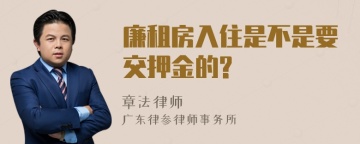 廉租房入住是不是要交押金的?

章法律师
广东律参律师事务所